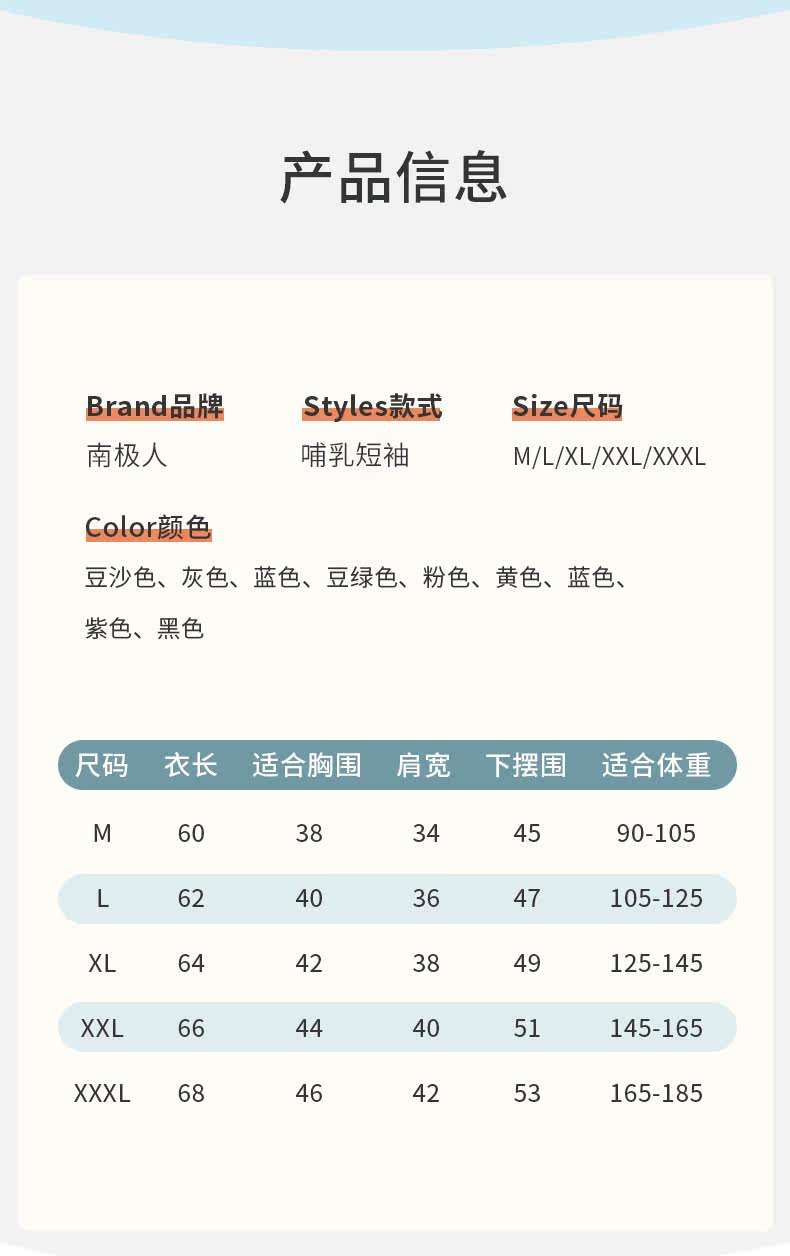 产品信息

Brand品牌
南极人

Styles款式
哺乳短袖

Size尺码
M/L/XL/XXL/XXXL

Color颜色
豆沙色、灰色、蓝色、豆绿色、粉色、黄色、蓝色、紫色、黑色

| 尺码 | 衣长 | 适合胸围 | 肩宽 | 下摆围 | 适合体重 |
|---|---|---|---|---|---|
| M | 60 | 38 | 34 | 45 | 90-105 |
| L | 62 | 40 | 36 | 47 | 105-125 |
| XL | 64 | 42 | 38 | 49 | 125-145 |
| XXL | 66 | 44 | 40 | 51 | 145-165 |
| XXXL | 68 | 46 | 42 | 53 | 165-185 |